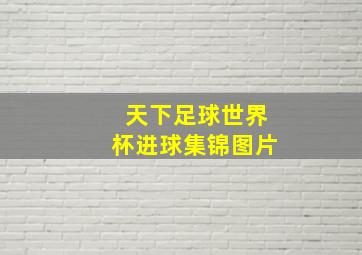 天下足球世界杯进球集锦图片